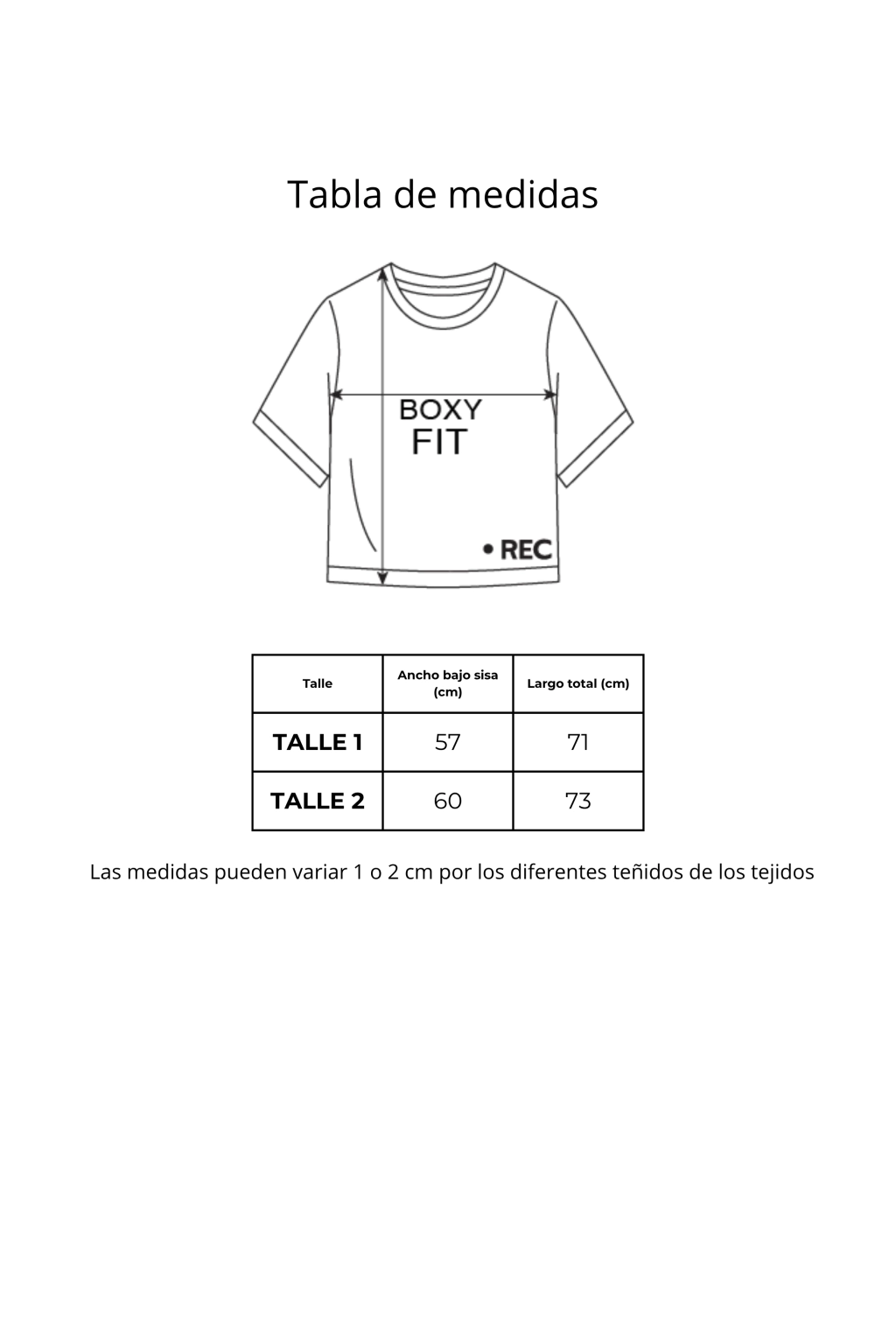 Tabla de medidas

BOXY
FIT

• REC

| Talle | Ancho bajo sisa (cm) | Largo total (cm) |
|---|---|---|
| TALLE 1 | 57 | 71 |
| TALLE 2 | 60 | 73 |

Las medidas pueden variar 1 o 2 cm por los diferentes teñidos de los tejidos